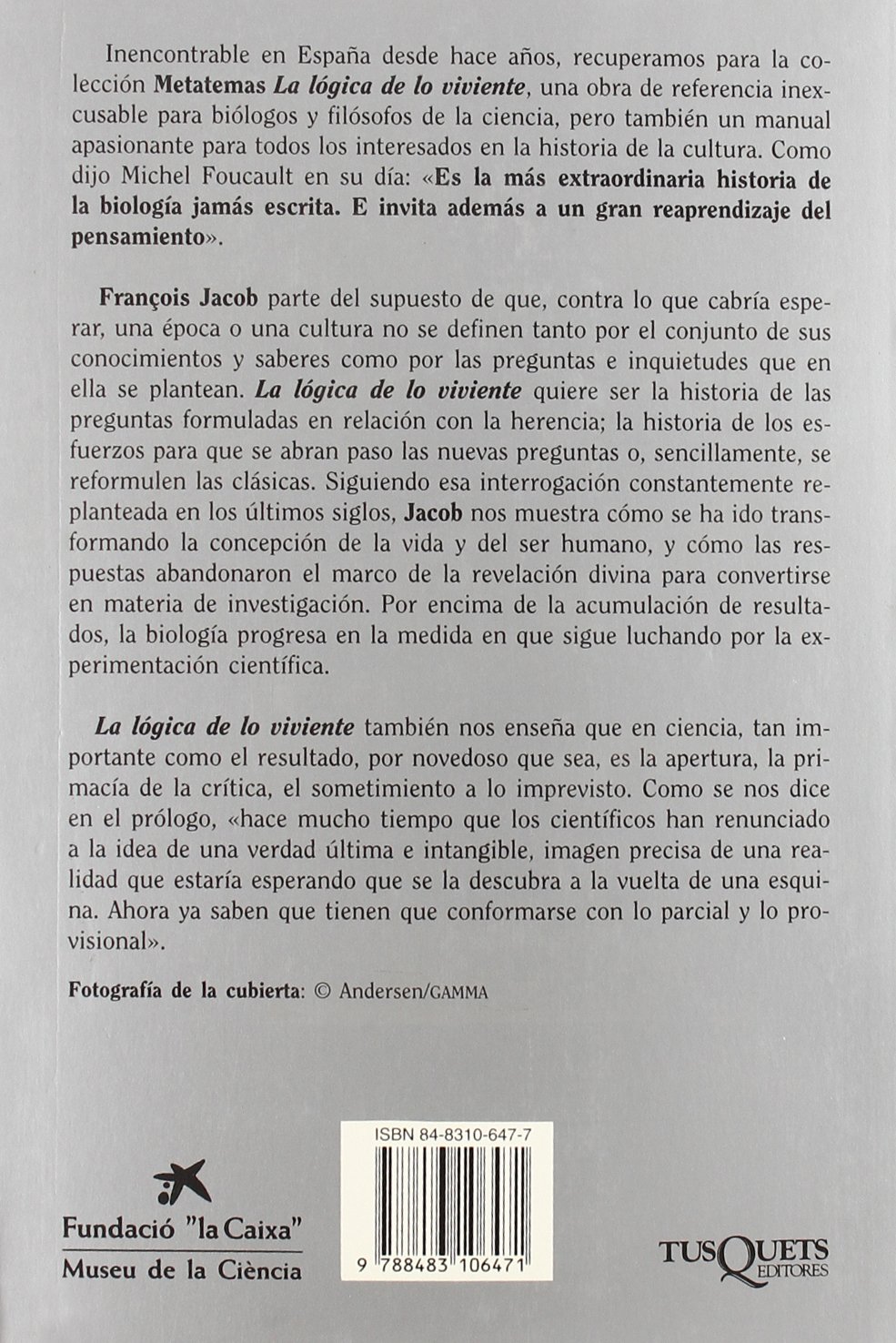 Inencontrable en España desde hace años, recuperamos para la colección Metatemas La lógica de lo viviente, una obra de referencia inexcusable para biólogos y filósofos de la ciencia, pero también un manual apasionante para todos los interesados en la historia de la cultura. Como dijo Michel Foucault en su día: «Es la más extraordinaria historia de la biología jamás escrita. E invita además a un gran reaprendizaje del pensamiento».

François Jacob parte del supuesto de que, contra lo que cabría esperar, una época o una cultura no se definen tanto por el conjunto de sus conocimientos y saberes como por las preguntas e inquietudes que en ella se plantean. La lógica de lo viviente quiere ser la historia de las preguntas formuladas en relación con la herencia; la historia de los esfuerzos para que se abran paso las nuevas preguntas o, sencillamente, se reformulen las clásicas. Siguiendo esa interrogación constantemente replanteada en los últimos siglos, Jacob nos muestra cómo se ha ido transformando la concepción de la vida y del ser humano, y cómo las respuestas abandonaron el marco de la revelación divina para convertirse en materia de investigación. Por encima de la acumulación de resultados, la biología progresa en la medida en que sigue luchando por la experimentación científica.

La lógica de lo viviente también nos enseña que en ciencia, tan importante como el resultado, por novedoso que sea, es la apertura, la primacía de la crítica, el sometimiento a lo imprevisto. Como se nos dice en el prólogo, «hace mucho tiempo que los científicos han renunciado a la idea de una verdad última e intangible, imagen precisa de una realidad que estaría esperando que se la descubra a la vuelta de una esquina. Ahora ya saben que tienen que conformarse con lo parcial y lo provisional».

Fotografía de la cubierta: © Andersen/GAMMA

ISBN 84-8310-647-7

9 788483 106471

Fundació "la Caixa"
Museu de la Ciència

TUSQUETS EDITORES